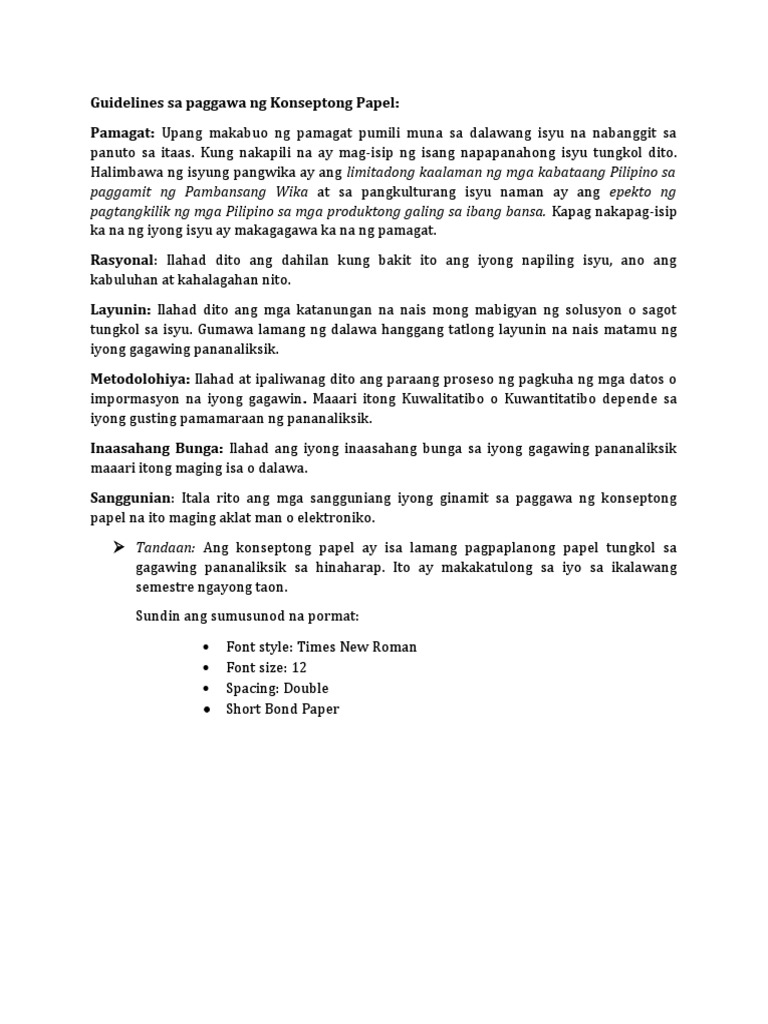 Guidelines sa paggawa ng Konseptong Papel:

Pamagat: Upang makabuo ng pamagat pumili muna sa dalawang isyu na nabanggit sa panuto sa itaas. Kung nakapili na ay mag-isip ng isang napapanahong isyu tungkol dito. Halimbawa ng isyung pangwika ay ang limitadong kaalaman ng mga kabataang Pilipino sa paggamit ng Pambansang Wika at sa pangkulturang isyu naman ay ang epekto ng pagtangkilik ng mga Pilipino sa mga produktong galing sa ibang bansa. Kapag nakapag-isip ka na ng iyong isyu ay makagagawa ka na ng pamagat.

Rasyonal: Ilahad dito ang dahilan kung bakit ito ang iyong napiling isyu, ano ang kabuluhan at kahalagahan nito.

Layunin: Ilahad dito ang mga katanungan na nais mong mabigyan ng solusyon o sagot tungkol sa isyu. Gumawa lamang ng dalawa hanggang tatlong layunin na nais matamu ng iyong gagawing pananaliksik.

Metodolohiya: Ilahad at ipaliwanag dito ang paraang proseso ng pagkuha ng mga datos o impormasyon na iyong gagawin. Maaari itong Kuwalitatibo o Kuwantitatibo depende sa iyong gusting pamamaraan ng pananaliksik.

Inaasahang Bunga: Ilahad ang iyong inaasahang bunga sa iyong gagawing pananaliksik maaari itong maging isa o dalawa.

Sanggunian: Itala rito ang mga sangguniang iyong ginamit sa paggawa ng konseptong papel na ito maging aklat man o elektroniko.

➤ Tandaan: Ang konseptong papel ay isa lamang pagpaplanong papel tungkol sa gagawing pananaliksik sa hinaharap. Ito ay makakatulong sa iyo sa ikalawang semestre ngayong taon.

Sundin ang sumusunod na pormat:

• Font style: Times New Roman
• Font size: 12
• Spacing: Double
• Short Bond Paper